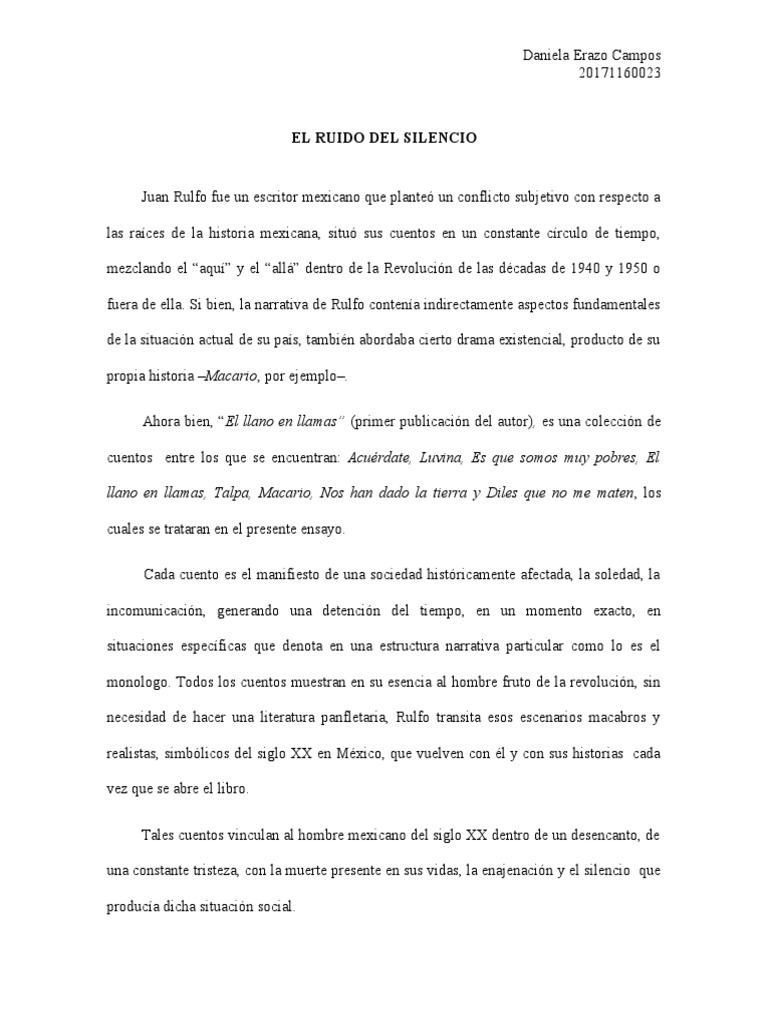 Daniela Erazo Campos
20171160023

EL RUIDO DEL SILENCIO

Juan Rulfo fue un escritor mexicano que planteó un conflicto subjetivo con respecto a las raíces de la historia mexicana, situó sus cuentos en un constante círculo de tiempo, mezclando el “aquí” y el “allá” dentro de la Revolución de las décadas de 1940 y 1950 o fuera de ella. Si bien, la narrativa de Rulfo contenía indirectamente aspectos fundamentales de la situación actual de su país, también abordaba cierto drama existencial, producto de su propia historia –Macario, por ejemplo–.

Ahora bien, “El llano en llamas” (primer publicación del autor), es una colección de cuentos entre los que se encuentran: Acuérdate, Luvina, Es que somos muy pobres, El llano en llamas, Talpa, Macario, Nos han dado la tierra y Diles que no me maten, los cuales se trataran en el presente ensayo.

Cada cuento es el manifiesto de una sociedad históricamente afectada, la soledad, la incomunicación, generando una detención del tiempo, en un momento exacto, en situaciones específicas que denota en una estructura narrativa particular como lo es el monologo. Todos los cuentos muestran en su esencia al hombre fruto de la revolución, sin necesidad de hacer una literatura panfletaria, Rulfo transita esos escenarios macabros y realistas, simbólicos del siglo XX en México, que vuelven con él y con sus historias cada vez que se abre el libro.

Tales cuentos vinculan al hombre mexicano del siglo XX dentro de un desencanto, de una constante tristeza, con la muerte presente en sus vidas, la enajenación y el silencio que producía dicha situación social.